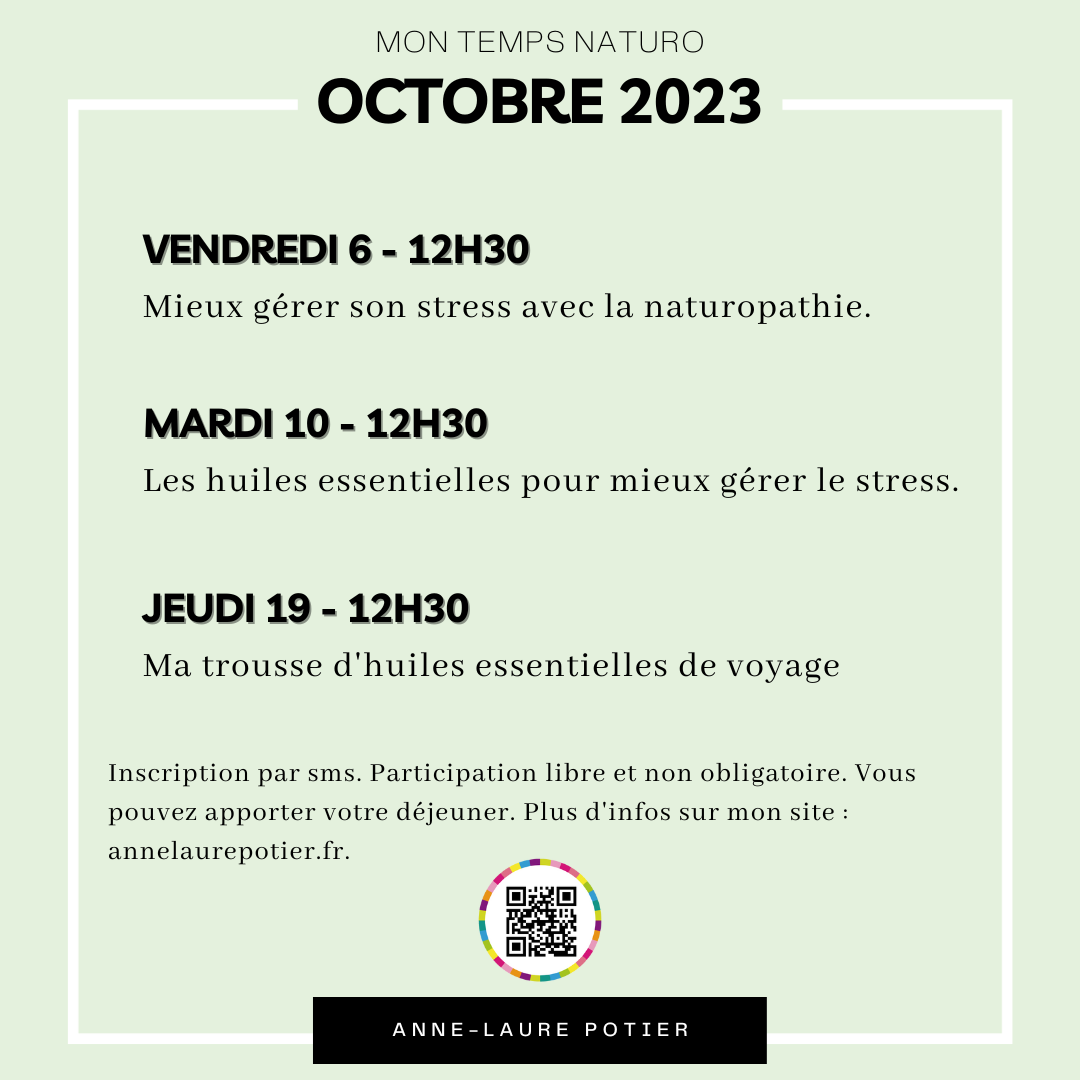 MON TEMPS NATURO

OCTOBRE 2023

VENDREDI 6 - 12H30

Mieux gérer son stress avec la naturopathie.

MARDI 10 - 12H30

Les huiles essentielles pour mieux gérer le stress.

JEUDI 19 - 12H30

Ma trousse d'huiles essentielles de voyage

Inscription par sms. Participation libre et non obligatoire. Vous pouvez apporter votre déjeuner. Plus d'infos sur mon site : annelaurepotier.fr.

ANNE-LAURE POTIER